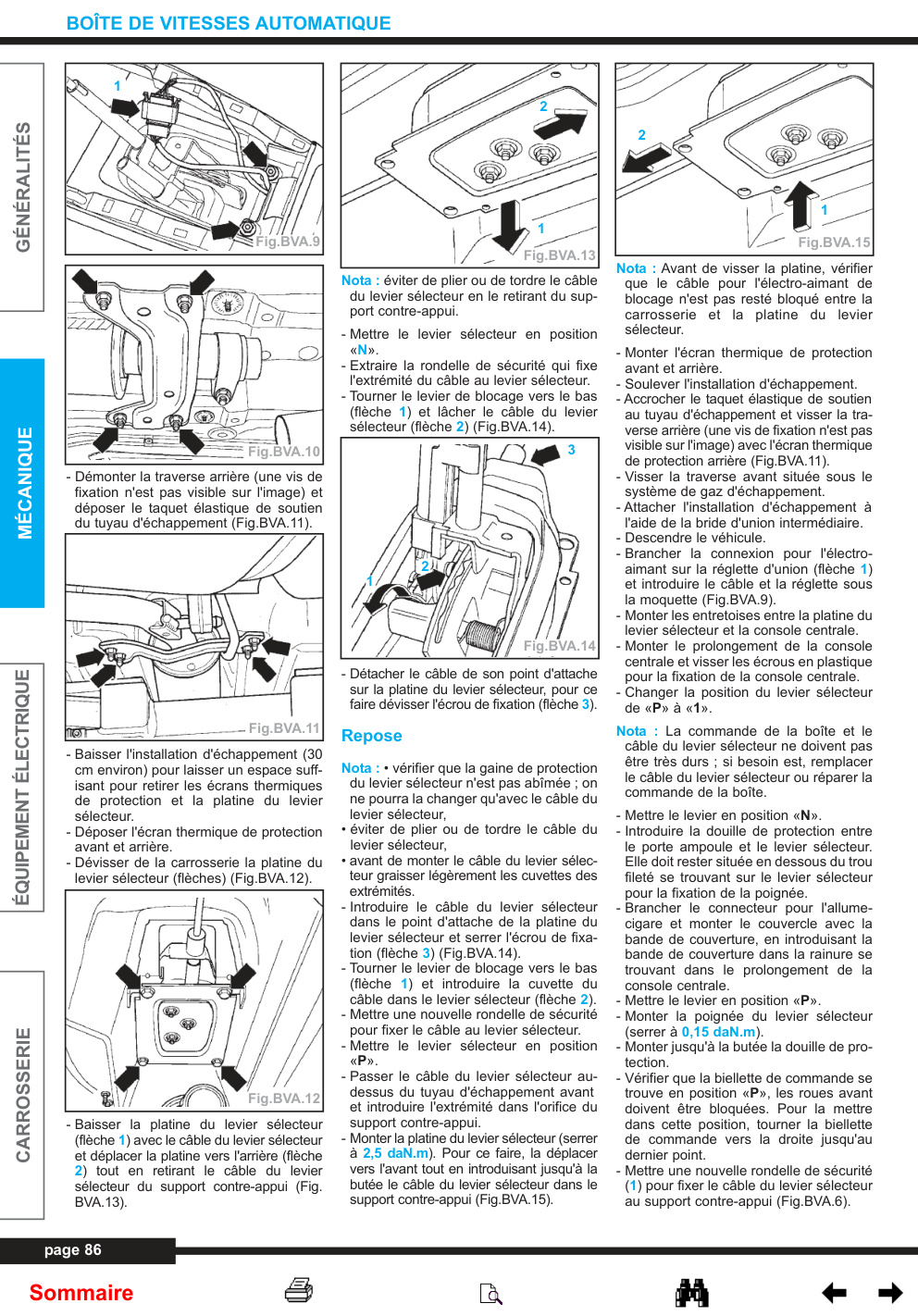 BOÎTE DE VITESSES AUTOMATIQUE

GÉNÉRALITÉS

MÉCANIQUE

ÉQUIPEMENT ÉLECTRIQUE

CARROSSERIE

1

Fig.BVA.9

Fig.BVA.10

- Démonter la traverse arrière (une vis de fixation n'est pas visible sur l'image) et déposer le taquet élastique de soutien du tuyau d'échappement (Fig.BVA.11).

Fig.BVA.11

- Baisser l'installation d'échappement (30 cm environ) pour laisser un espace suffisant pour retirer les écrans thermiques de protection et la platine du levier sélecteur.
- Déposer l'écran thermique de protection avant et arrière.
- Dévisser de la carrosserie la platine du levier sélecteur (flèches) (Fig.BVA.12).

Fig.BVA.12

- Baisser la platine du levier sélecteur (flèche 1) avec le câble du levier sélecteur et déplacer la platine vers l'arrière (flèche 2) tout en retirant le câble du levier sélecteur du support contre-appui (Fig. BVA.13).

2

1

Fig.BVA.13

Nota : éviter de plier ou de tordre le câble du levier sélecteur en le retirant du support contre-appui.

- Mettre le levier sélecteur en position «N».
- Extraire la rondelle de sécurité qui fixe l'extrémité du câble au levier sélecteur.
- Tourner le levier de blocage vers le bas (flèche 1) et lâcher le câble du levier sélecteur (flèche 2) (Fig.BVA.14).

3

2

1

Fig.BVA.14

- Détacher le câble de son point d'attache sur la platine du levier sélecteur, pour ce faire dévisser l'écrou de fixation (flèche 3).

Repose

Nota : • vérifier que la gaine de protection du levier sélecteur n'est pas abîmée ; on ne pourra la changer qu'avec le câble du levier sélecteur,
• éviter de plier ou de tordre le câble du levier sélecteur,
• avant de monter le câble du levier sélecteur graisser légèrement les cuvettes des extrémités.

- Introduire le câble du levier sélecteur dans le point d'attache de la platine du levier sélecteur et serrer l'écrou de fixation (flèche 3) (Fig.BVA.14).
- Tourner le levier de blocage vers le bas (flèche 1) et introduire la cuvette du câble dans le levier sélecteur (flèche 2).
- Mettre une nouvelle rondelle de sécurité pour fixer le câble au levier sélecteur.
- Mettre le levier sélecteur en position «P».
- Passer le câble du levier sélecteur au-dessus du tuyau d'échappement avant et introduire l'extrémité dans l'orifice du support contre-appui.
- Monter la platine du levier sélecteur (serrer à 2,5 daN.m). Pour ce faire, la déplacer vers l'avant tout en introduisant jusqu'à la butée le câble du levier sélecteur dans le support contre-appui (Fig.BVA.15).

2

1

Fig.BVA.15

Nota : Avant de visser la platine, vérifier que le câble pour l'électro-aimant de blocage n'est pas resté bloqué entre la carrosserie et la platine du levier sélecteur.

- Monter l'écran thermique de protection avant et arrière.
- Soulever l'installation d'échappement.
- Accrocher le taquet élastique de soutien au tuyau d'échappement et visser la traverse arrière (une vis de fixation n'est pas visible sur l'image) avec l'écran thermique de protection arrière (Fig.BVA.11).
- Visser la traverse avant située sous le système de gaz d'échappement.
- Attacher l'installation d'échappement à l'aide de la bride d'union intermédiaire.
- Descendre le véhicule.
- Brancher la connexion pour l'électro-aimant sur la réglette d'union (flèche 1) et introduire le câble et la réglette sous la moquette (Fig.BVA.9).
- Monter les entretoises entre la platine du levier sélecteur et la console centrale.
- Monter le prolongement de la console centrale et visser les écrous en plastique pour la fixation de la console centrale.
- Changer la position du levier sélecteur de «P» à «1».

Nota : La commande de la boîte et le câble du levier sélecteur ne doivent pas être très durs ; si besoin est, remplacer le câble du levier sélecteur ou réparer la commande de la boîte.

- Mettre le levier en position «N».
- Introduire la douille de protection entre le porte ampoule et le levier sélecteur. Elle doit rester située en dessous du trou fileté se trouvant sur le levier sélecteur pour la fixation de la poignée.
- Brancher le connecteur pour l'allume-cigare et monter le couvercle avec la bande de couverture, en introduisant la bande de couverture dans la rainure se trouvant dans le prolongement de la console centrale.
- Mettre le levier en position «P».
- Monter la poignée du levier sélecteur (serrer à 0,15 daN.m).
- Monter jusqu'à la butée la douille de protection.
- Vérifier que la biellette de commande se trouve en position «P», les roues avant doivent être bloquées. Pour la mettre dans cette position, tourner la biellette de commande vers la droite jusqu'au dernier point.
- Mettre une nouvelle rondelle de sécurité (1) pour fixer le câble du levier sélecteur au support contre-appui (Fig.BVA.6).

page 86

Sommaire